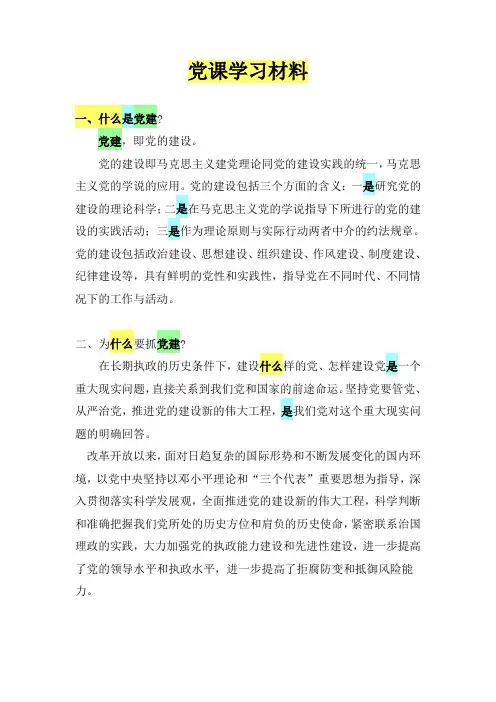 党课学习材料

一、什么是党建?

党建，即党的建设。

党的建设即马克思主义建党理论同党的建设实践的统一，马克思主义党的学说的应用。党的建设包括三个方面的含义：一是研究党的建设的理论科学；二是在马克思主义党的学说指导下所进行的党的建设的实践活动；三是作为理论原则与实际行动两者中介的约法规章。党的建设包括政治建设、思想建设、组织建设、作风建设、制度建设、纪律建设等，具有鲜明的党性和实践性，指导党在不同时代、不同情况下的工作与活动。

二、为什么要抓党建?

在长期执政的历史条件下，建设什么样的党、怎样建设党是一个重大现实问题，直接关系到我们党和国家的前途命运。坚持党要管党、从严治党，推进党的建设新的伟大工程，是我们党对这个重大现实问题的明确回答。

改革开放以来，面对日趋复杂的国际形势和不断发展变化的国内环境，以党中央坚持以邓小平理论和“三个代表”重要思想为指导，深入贯彻落实科学发展观，全面推进党的建设新的伟大工程，科学判断和准确把握我们党所处的历史方位和肩负的历史使命，紧密联系治国理政的实践，大力加强党的执政能力建设和先进性建设，进一步提高了党的领导水平和执政水平，进一步提高了拒腐防变和抵御风险能力。